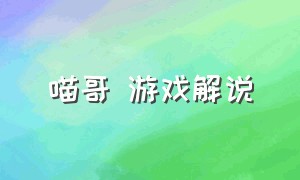 喵哥 游戏解说